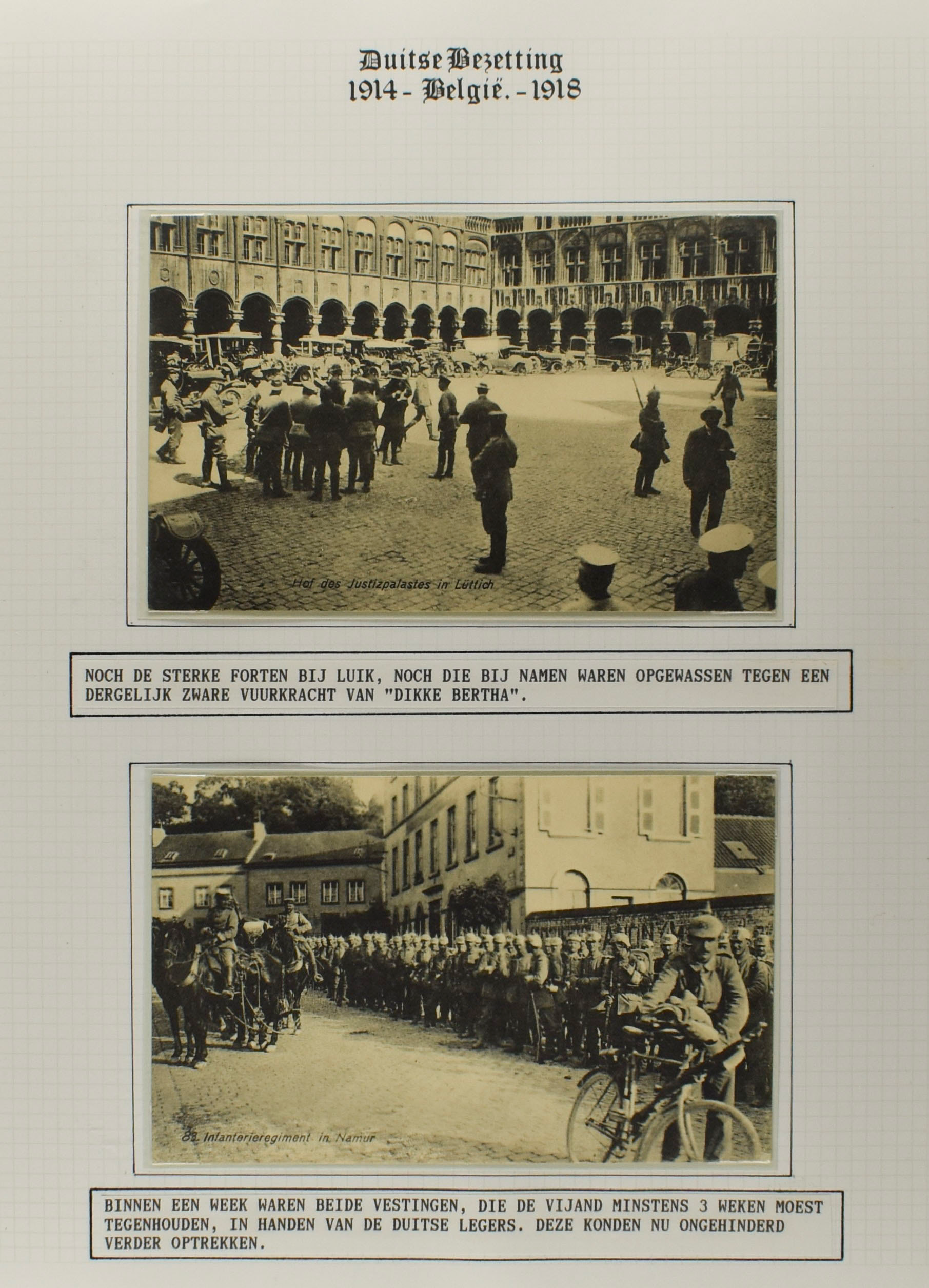 Duitse Bezetting
1914 - België. - 1918

Hof des Justizpalastes in Lüttich

NOCH DE STERKE FORTEN BIJ LUIK, NOCH DIE BIJ NAMEN WAREN OPGEWASSEN TEGEN EEN DERGELIJK ZWARE VUURKRACHT VAN "DIKKE BERTHA".

83. Infanterieregiment in Namur

BINNEN EEN WEEK WAREN BEIDE VESTINGEN, DIE DE VIJAND MINSTENS 3 WEKEN MOEST TEGENHOUDEN, IN HANDEN VAN DE DUITSE LEGERS. DEZE KONDEN NU ONGEHINDERD VERDER OPTREKKEN.